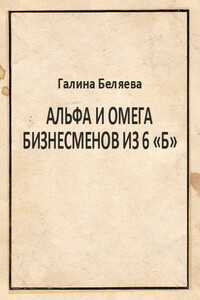 Галина Беляева

АЛЬФА И ОМЕГА БИЗНЕСМЕНОВ ИЗ 6 «Б»